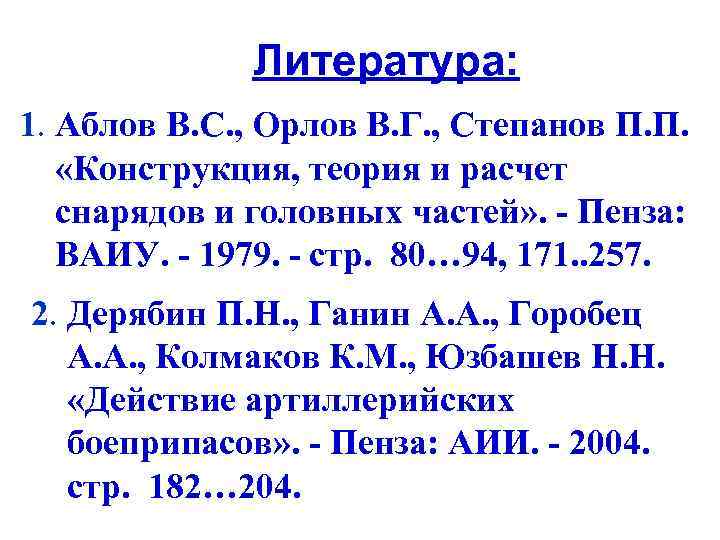 Литература:

1. Аблов В.С., Орлов В.Г., Степанов П.П. «Конструкция, теория и расчет снарядов и головных частей». - Пенза: ВАИУ. - 1979. - стр. 80…94, 171..257.

2. Дерябин П.Н., Ганин А.А., Горобец А.А., Колмаков К.М., Юзбашев Н.Н. «Действие артиллерийских боеприпасов». - Пенза: АИИ. - 2004. стр. 182…204.